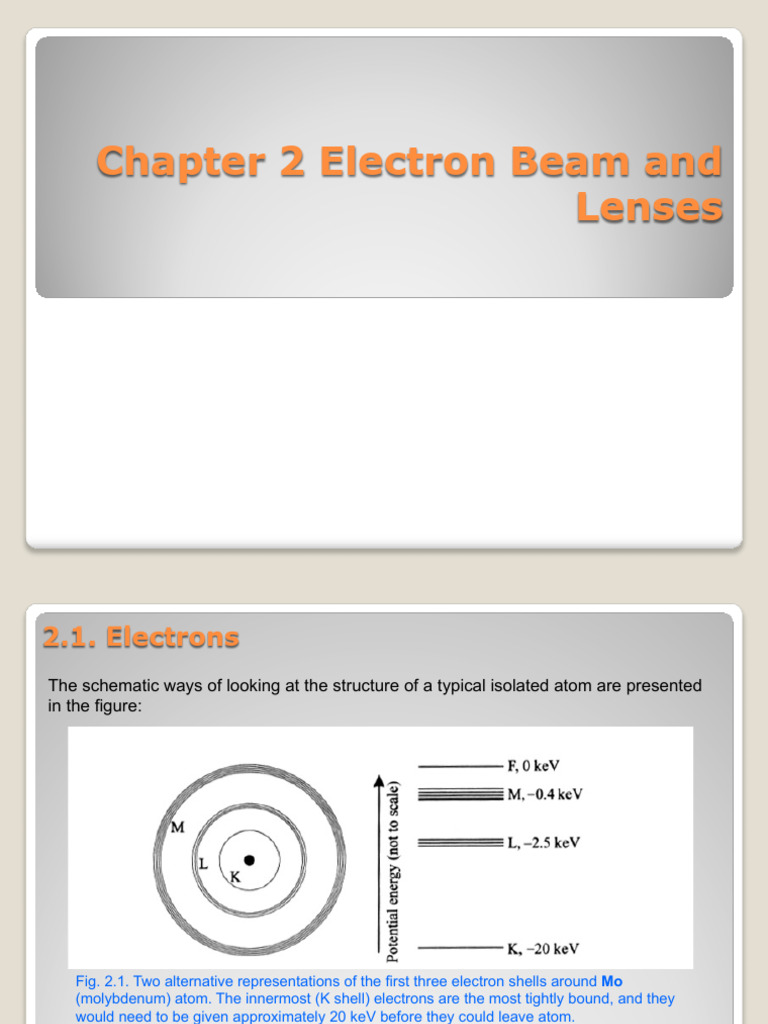 Chapter 2 Electron Beam and Lenses

2.1. Electrons

The schematic ways of looking at the structure of a typical isolated atom are presented in the figure:

M
L
K

Potential energy (not to scale)

F, 0 keV
M, –0.4 keV
L, –2.5 keV
K, –20 keV

Fig. 2.1. Two alternative representations of the first three electron shells around Mo (molybdenum) atom. The innermost (K shell) electrons are the most tightly bound, and they would need to be given approximately 20 keV before they could leave atom.